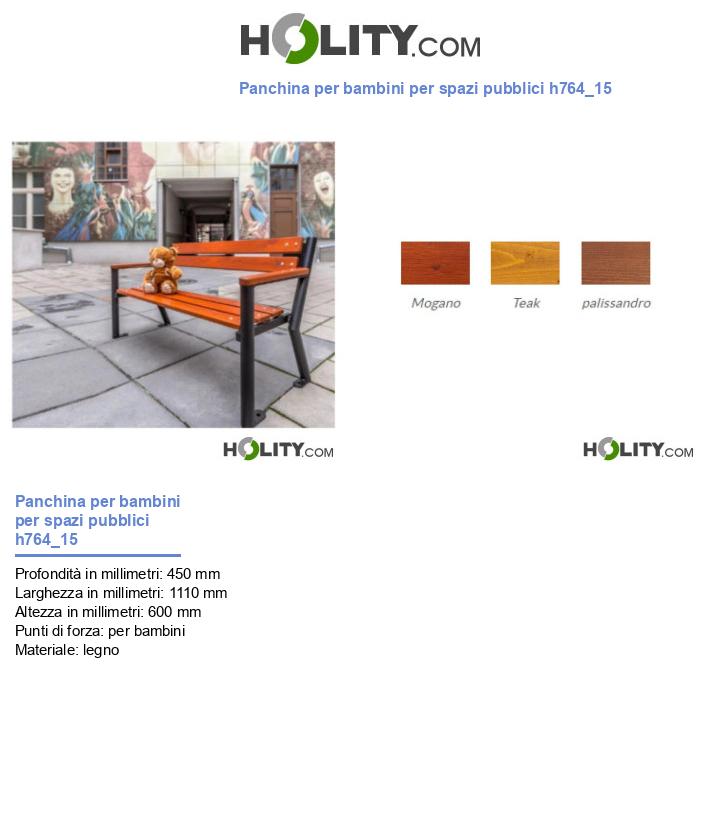 HOLITY.COM

Panchina per bambini per spazi pubblici h764_15

Mogano Teak palissandro

HOLITY.COM

HOLITY.COM

Panchina per bambini per spazi pubblici h764_15

Profondità in millimetri: 450 mm
Larghezza in millimetri: 1110 mm
Altezza in millimetri: 600 mm
Punti di forza: per bambini
Materiale: legno